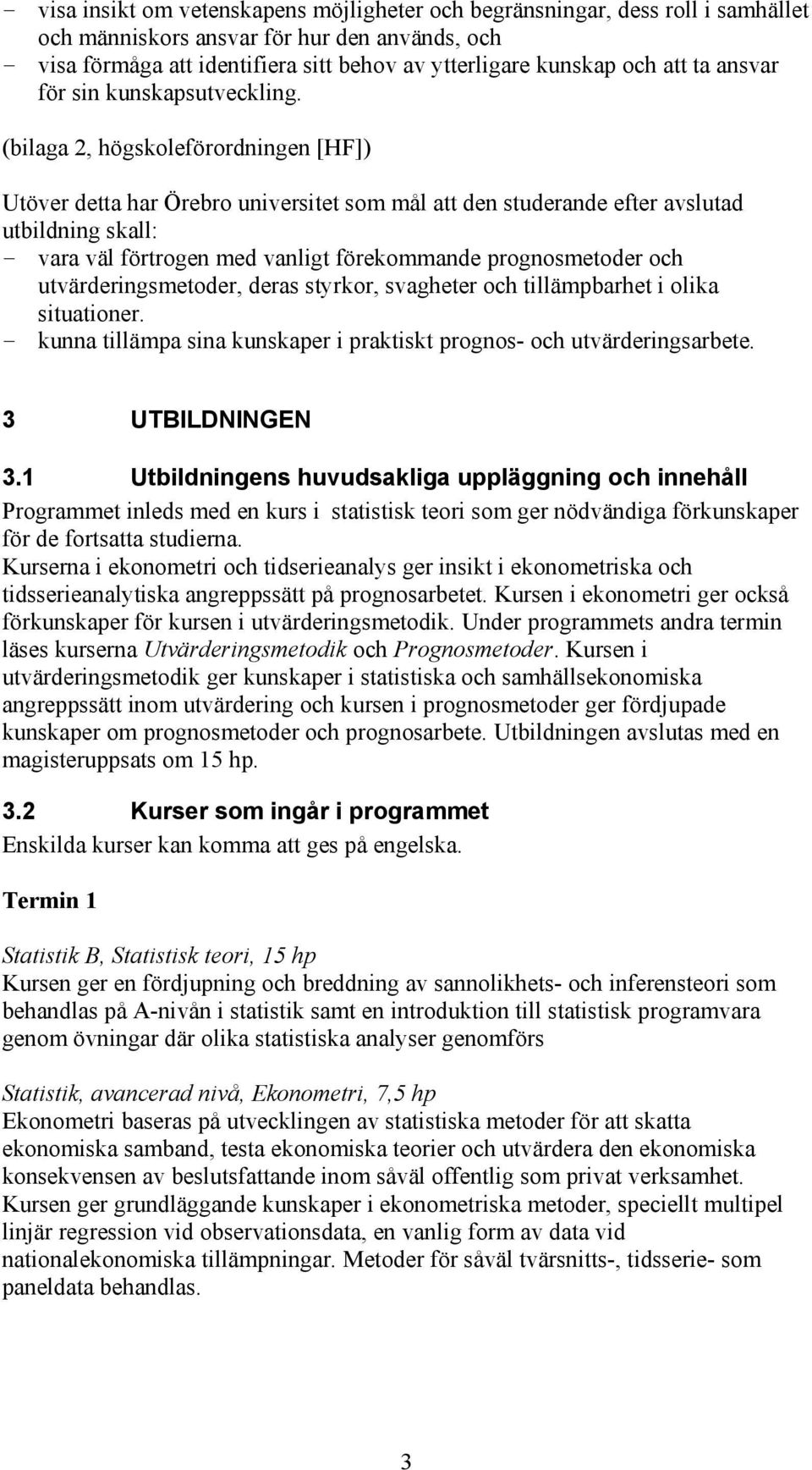 - visa insikt om vetenskapens möjligheter och begränsningar, dess roll i samhället och människors ansvar för hur den används, och
- visa förmåga att identifiera sitt behov av ytterligare kunskap och att ta ansvar för sin kunskapsutveckling.

(bilaga 2, högskoleförordningen [HF])

Utöver detta har Örebro universitet som mål att den studerande efter avslutad utbildning skall:
- vara väl förtrogen med vanligt förekommande prognosmetoder och utvärderingsmetoder, deras styrkor, svagheter och tillämpbarhet i olika situationer.
- kunna tillämpa sina kunskaper i praktiskt prognos- och utvärderingsarbete.

3 UTBILDNINGEN

3.1 Utbildningens huvudsakliga uppläggning och innehåll
Programmet inleds med en kurs i statistisk teori som ger nödvändiga förkunskaper för de fortsatta studierna.
Kurserna i ekonometri och tidserieanalys ger insikt i ekonometriska och tidsserieanalytiska angreppssätt på prognosarbetet. Kursen i ekonometri ger också förkunskaper för kursen i utvärderingsmetodik. Under programmets andra termin läses kurserna Utvärderingsmetodik och Prognosmetoder. Kursen i utvärderingsmetodik ger kunskaper i statistiska och samhällsekonomiska angreppssätt inom utvärdering och kursen i prognosmetoder ger fördjupade kunskaper om prognosmetoder och prognosarbete. Utbildningen avslutas med en magisteruppsats om 15 hp.

3.2 Kurser som ingår i programmet
Enskilda kurser kan komma att ges på engelska.

Termin 1

Statistik B, Statistisk teori, 15 hp
Kursen ger en fördjupning och breddning av sannolikhets- och inferensteori som behandlas på A-nivån i statistik samt en introduktion till statistisk programvara genom övningar där olika statistiska analyser genomförs

Statistik, avancerad nivå, Ekonometri, 7,5 hp
Ekonometri baseras på utvecklingen av statistiska metoder för att skatta ekonomiska samband, testa ekonomiska teorier och utvärdera den ekonomiska konsekvensen av beslutsfattande inom såväl offentlig som privat verksamhet. Kursen ger grundläggande kunskaper i ekonometriska metoder, speciellt multipel linjär regression vid observationsdata, en vanlig form av data vid nationalekonomiska tillämpningar. Metoder för såväl tvärsnitts-, tidsserie- som paneldata behandlas.

3